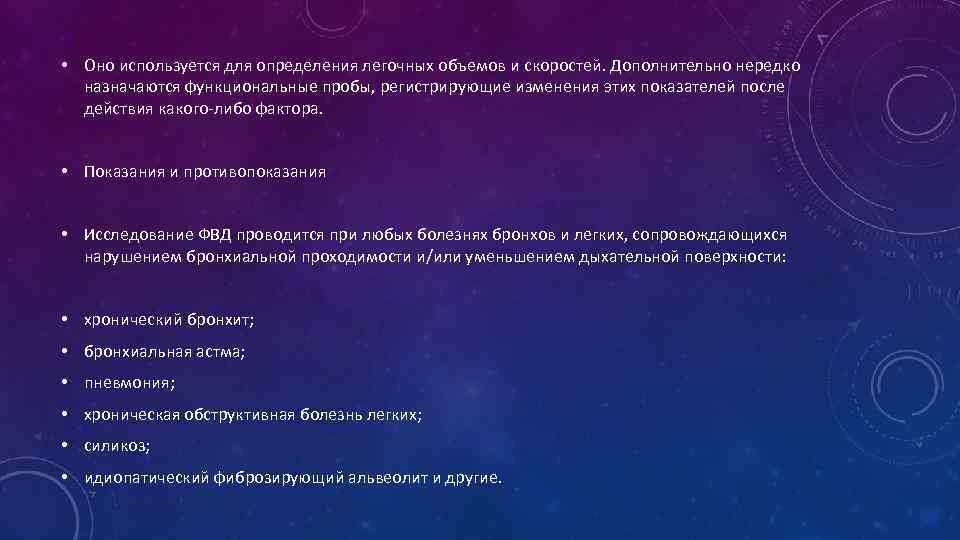 • Оно используется для определения легочных объемов и скоростей. Дополнительно нередко назначаются функциональные пробы, регистрирующие изменения этих показателей после действия какого-либо фактора.

• Показания и противопоказания

• Исследование ФВД проводится при любых болезнях бронхов и легких, сопровождающихся нарушением бронхиальной проходимости и/или уменьшением дыхательной поверхности:

• хронический бронхит;
• бронхиальная астма;
• пневмония;
• хроническая обструктивная болезнь легких;
• силикоз;
• идиопатический фиброзирующий альвеолит и другие.